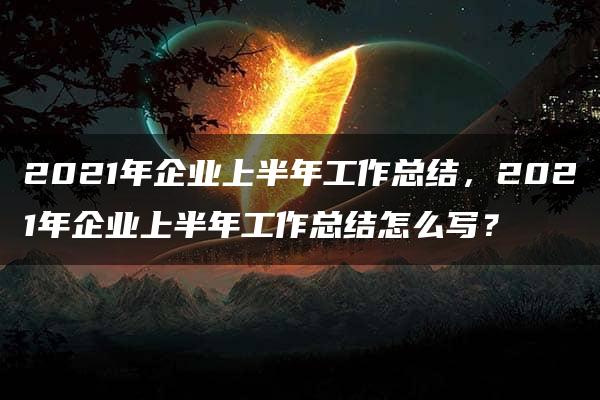 2021年企业上半年工作总结，2021年企业上半年工作总结怎么写？